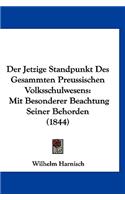 Der Jetzige Standpunkt Des Gesammten Preussischen Volksschulwesens: Mit Besonderer Beachtung Seiner Behorden (1844)

Wilhelm Harnisch